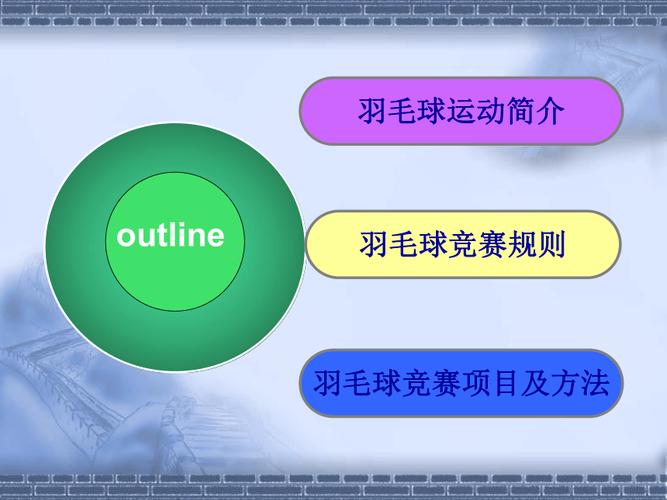 outline

羽毛球运动简介

羽毛球竞赛规则

羽毛球竞赛项目及方法